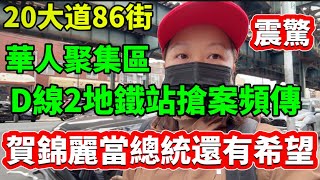 20大道86街

震驚

華人聚集區

D線2地鐵站搶案頻傳

賀錦麗當總統還有希望